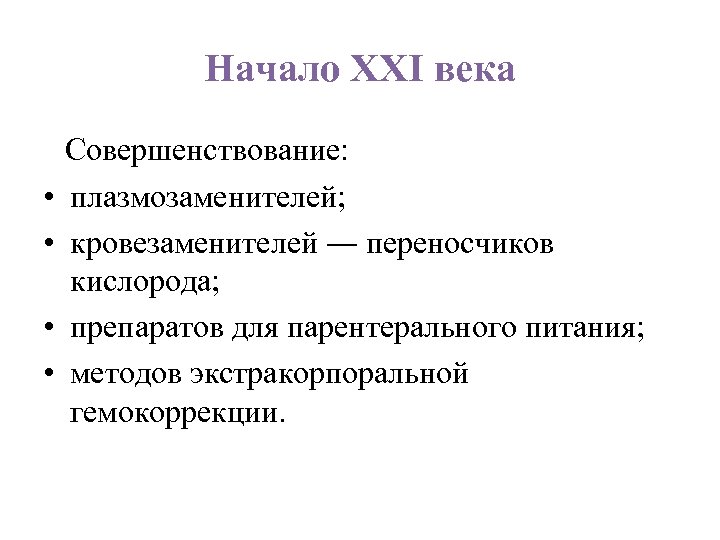 Начало XXI века

Совершенствование:

• плазмозаменителей;
• кровезаменителей — переносчиков кислорода;
• препаратов для парентерального питания;
• методов экстракорпоральной гемокоррекции.